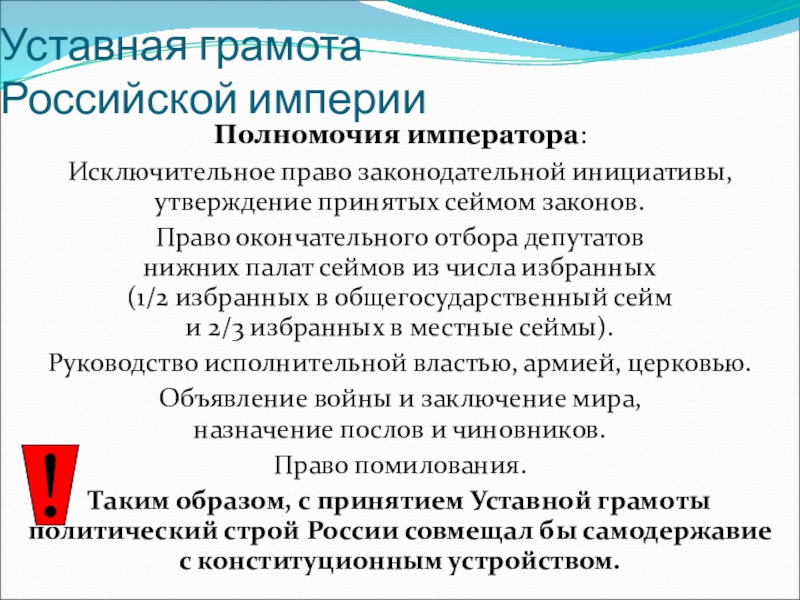 Уставная грамота Российской империи

Полномочия императора:

Исключительное право законодательной инициативы, утверждение принятых сеймом законов.

Право окончательного отбора депутатов нижних палат сеймов из числа избранных (1/2 избранных в общегосударственный сейм и 2/3 избранных в местные сеймы).

Руководство исполнительной властью, армией, церковью.

Объявление войны и заключение мира, назначение послов и чиновников.

Право помилования.

!

Таким образом, с принятием Уставной грамоты политический строй России совмещал бы самодержавие с конституционным устройством.